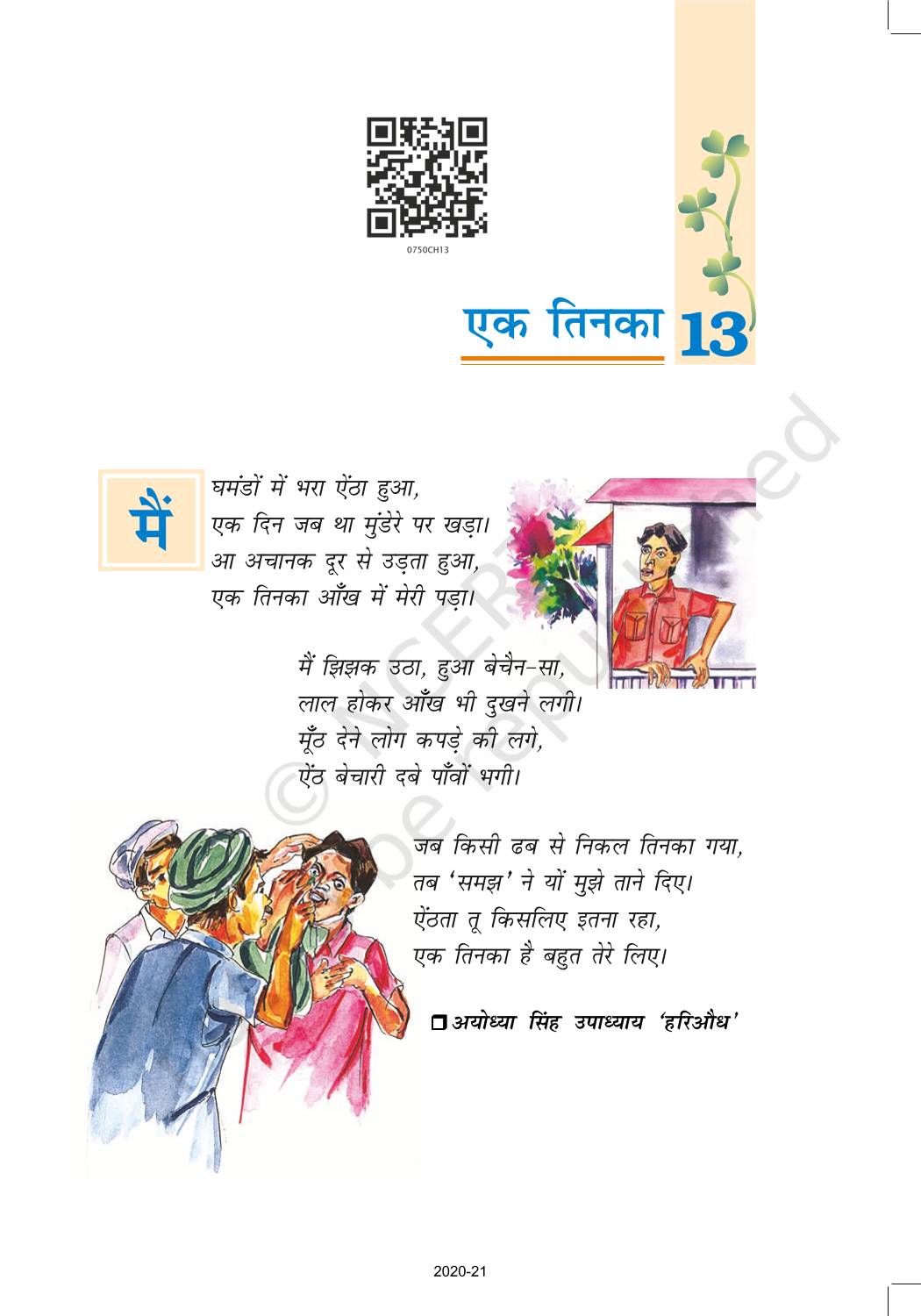 0750CH13

एक तिनका 13

मैं घमंडों में भरा ऐंठा हुआ,
एक दिन जब था मुंडेरे पर खड़ा।
आ अचानक दूर से उड़ता हुआ,
एक तिनका आँख में मेरी पड़ा।

मैं झिझक उठा, हुआ बेचैन-सा,
लाल होकर आँख भी दुखने लगी।
मूँठ देने लोग कपड़े की लगे,
ऐंठ बेचारी दबे पाँवों भगी।

जब किसी ढब से निकल तिनका गया,
तब 'समझ' ने यों मुझे ताने दिए।
ऐंठता तू किसलिए इतना रहा,
एक तिनका है बहुत तेरे लिए।

अयोध्या सिंह उपाध्याय 'हरिऔध'

© NCERT not to be republished

2020-21